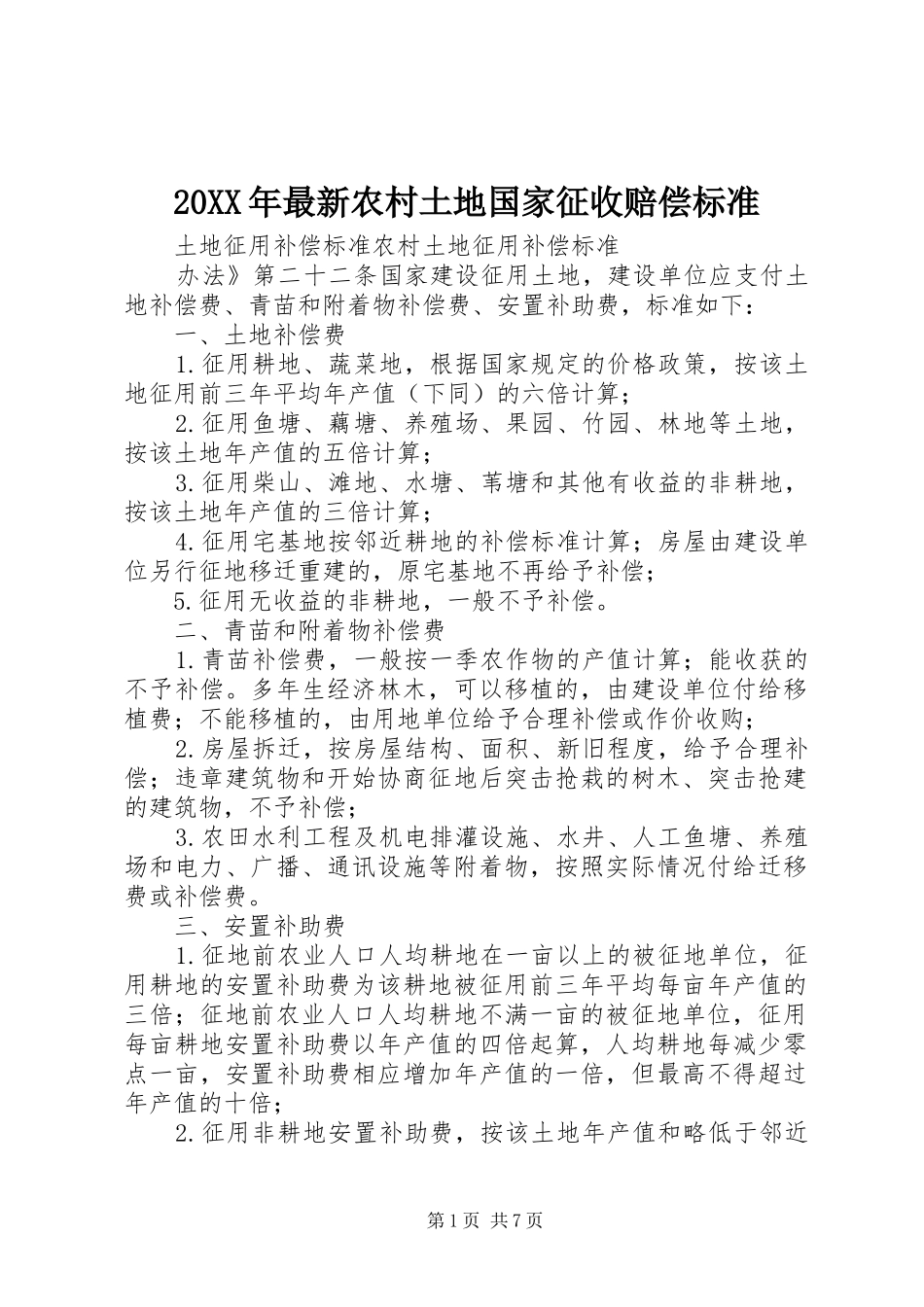 20XX年最新农村土地国家征收赔偿标准

土地征用补偿标准农村土地征用补偿标准

办法》第二十二条国家建设征用土地，建设单位应支付土地补偿费、青苗和附着物补偿费、安置补助费，标准如下：

一、土地补偿费

1.征用耕地、蔬菜地，根据国家规定的价格政策，按该土地征用前三年平均年产值（下同）的六倍计算；

2.征用鱼塘、藕塘、养殖场、果园、竹园、林地等土地，按该土地年产值的五倍计算；

3.征用柴山、滩地、水塘、苇塘和其他有收益的非耕地，按该土地年产值的三倍计算；

4.征用宅基地按邻近耕地的补偿标准计算；房屋由建设单位另行征地移迁重建的，原宅基地不再给予补偿；

5.征用无收益的非耕地，一般不予补偿。

二、青苗和附着物补偿费

1.青苗补偿费，一般按一季农作物的产值计算；能收获的不予补偿。多年生经济林木，可以移植的，由建设单位付给移植费；不能移植的，由用地单位给予合理补偿或作价收购；

2.房屋拆迁，按房屋结构、面积、新旧程度，给予合理补偿；违章建筑物和开始协商征地后突击抢栽的树木、突击抢建的建筑物，不予补偿；

3.农田水利工程及机电排灌设施、水井、人工鱼塘、养殖场和电力、广播、通讯设施等附着物，按照实际情况付给迁移费或补偿费。

三、安置补助费

1.征地前农业人口人均耕地在一亩以上的被征地单位，征用耕地的安置补助费为该耕地被征用前三年平均每亩年产值的三倍；征地前农业人口人均耕地不满一亩的被征地单位，征用每亩耕地安置补助费以年产值的四倍起算，人均耕地每减少零点一亩，安置补助费相应增加年产值的一倍，但最高不得超过年产值的十倍；

2.征用非耕地安置补助费，按该土地年产值和略低于邻近

第1页 共7页